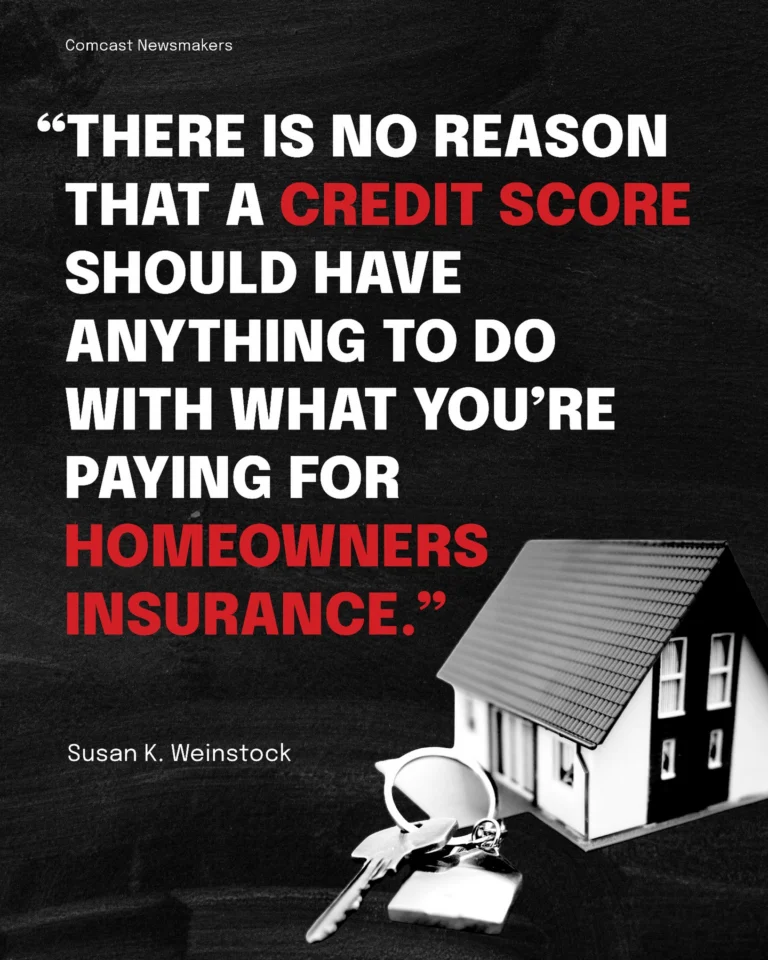 Comcast Newsmakers

“THERE IS NO REASON THAT A CREDIT SCORE SHOULD HAVE ANYTHING TO DO WITH WHAT YOU’RE PAYING FOR HOMEOWNERS INSURANCE.”

Susan K. Weinstock